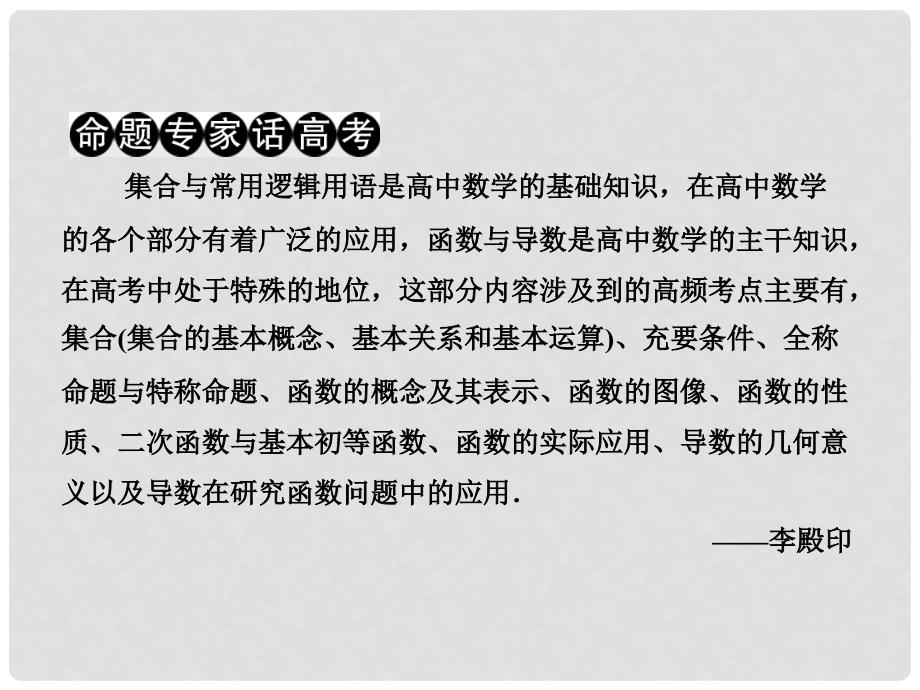 命题专家话高考

集合与常用逻辑用语是高中数学的基础知识，在高中数学的各个部分有着广泛的应用，函数与导数是高中数学的主干知识，在高考中处于特殊的地位，这部分内容涉及到的高频考点主要有，集合(集合的基本概念、基本关系和基本运算)、充要条件、全称命题与特称命题、函数的概念及其表示、函数的图像、函数的性质、二次函数与基本初等函数、函数的实际应用、导数的几何意义以及导数在研究函数问题中的应用.

——李殿印